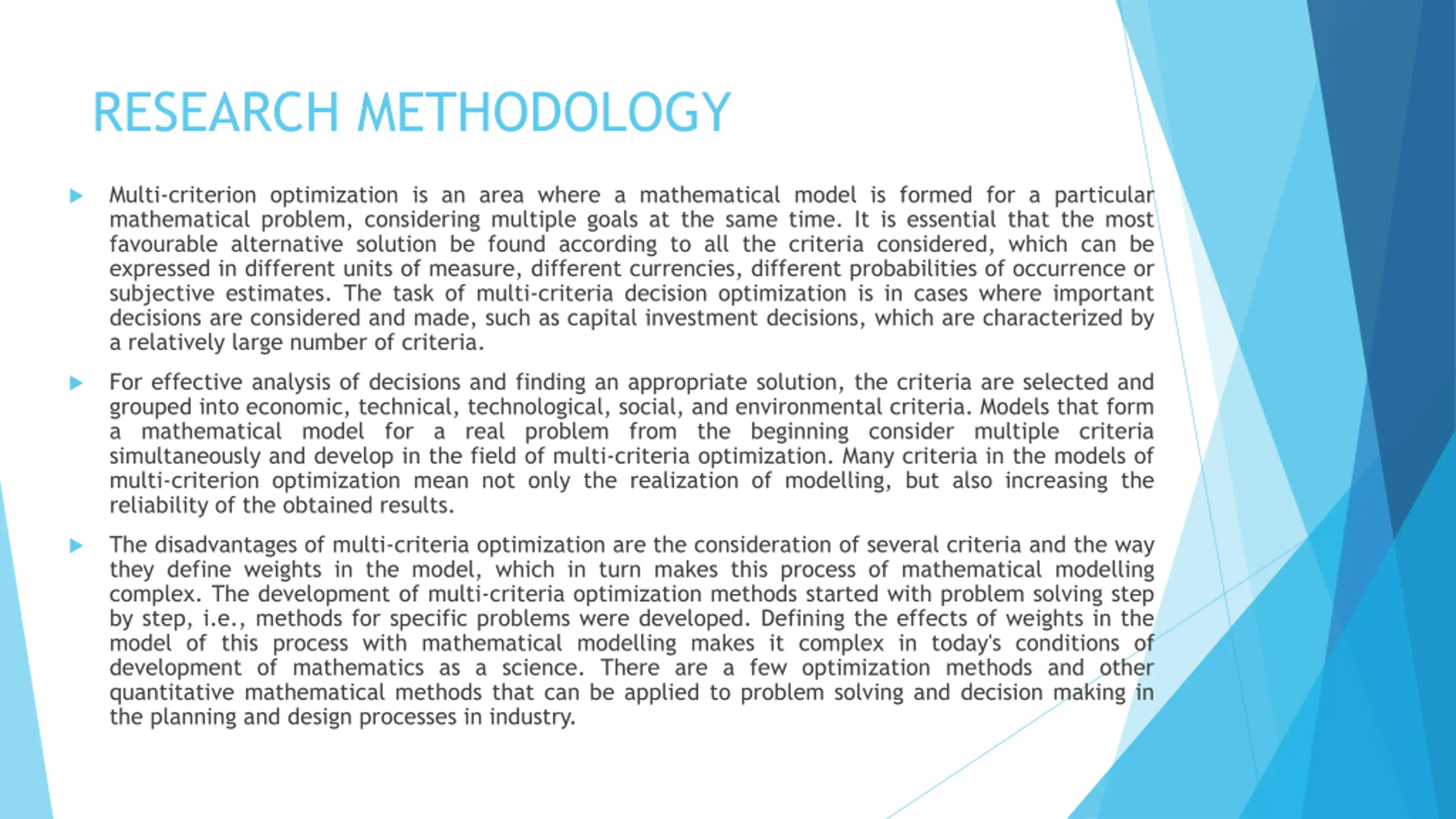 RESEARCH METHODOLOGY

Multi-criterion optimization is an area where a mathematical model is formed for a particular mathematical problem, considering multiple goals at the same time. It is essential that the most favourable alternative solution be found according to all the criteria considered, which can be expressed in different units of measure, different currencies, different probabilities of occurrence or subjective estimates. The task of multi-criteria decision optimization is in cases where important decisions are considered and made, such as capital investment decisions, which are characterized by a relatively large number of criteria.

For effective analysis of decisions and finding an appropriate solution, the criteria are selected and grouped into economic, technical, technological, social, and environmental criteria. Models that form a mathematical model for a real problem from the beginning consider multiple criteria simultaneously and develop in the field of multi-criteria optimization. Many criteria in the models of multi-criterion optimization mean not only the realization of modelling, but also increasing the reliability of the obtained results.

The disadvantages of multi-criteria optimization are the consideration of several criteria and the way they define weights in the model, which in turn makes this process of mathematical modelling complex. The development of multi-criteria optimization methods started with problem solving step by step, i.e., methods for specific problems were developed. Defining the effects of weights in the model of this process with mathematical modelling makes it complex in today's conditions of development of mathematics as a science. There are a few optimization methods and other quantitative mathematical methods that can be applied to problem solving and decision making in the planning and design processes in industry.